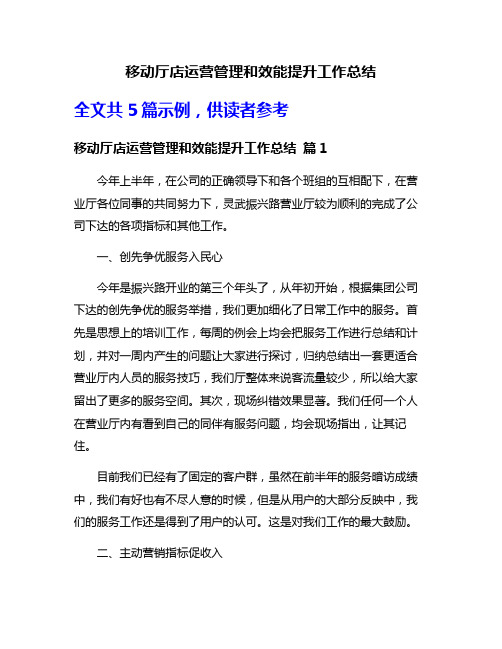 移动厅店运营管理和效能提升工作总结

全文共 5 篇示例，供读者参考

移动厅店运营管理和效能提升工作总结 篇 1

今年上半年，在公司的正确领导下和各个班组的互相配下，在营业厅各位同事的共同努力下，灵武振兴路营业厅较为顺利的完成了公司下达的各项指标和其他工作。

一、创先争优服务入民心

今年是振兴路开业的第三个年头了，从年初开始，根据集团公司下达的创先争优的服务举措，我们更加细化了日常工作中的服务。首先是思想上的培训工作，每周的例会上均会把服务工作进行总结和计划，并对一周内产生的问题让大家进行探讨，归纳总结出一套更适合营业厅内人员的服务技巧，我们厅整体来说客流量较少，所以给大家留出了更多的服务空间。其次，现场纠错效果显著。我们任何一个人在营业厅内有看到自己的同伴有服务问题，均会现场指出，让其记住。

目前我们已经有了固定的客户群，虽然在前半年的服务暗访成绩中，我们有好也有不尽人意的时候，但是从用户的大部分反映中，我们的服务工作还是得到了用户的认可。这是对我们工作的最大鼓励。

二、主动营销指标促收入